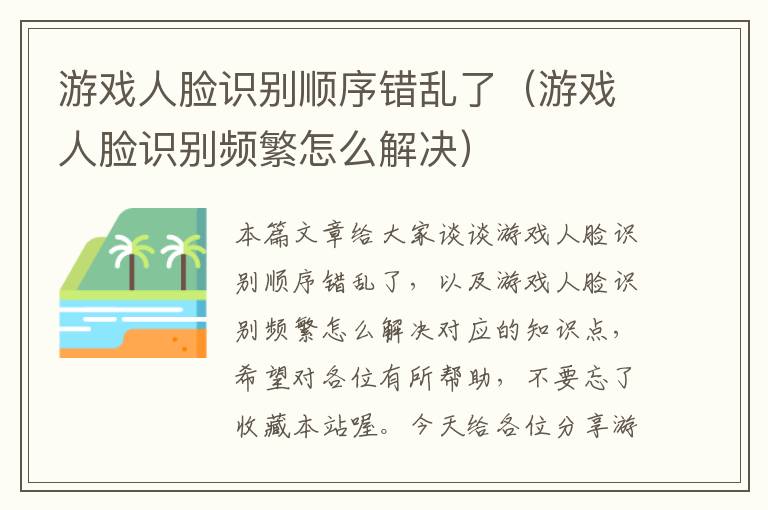 游戏人脸识别顺序错乱了（游戏人脸识别频繁怎么解决）

本篇文章给大家谈谈游戏人脸识别顺序错乱了，以及游戏人脸识别频繁怎么解决对应的知识点，希望对各位有所帮助，不要忘了收藏本站喔。今天给各位分享游